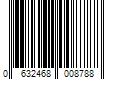 0 632468 008788